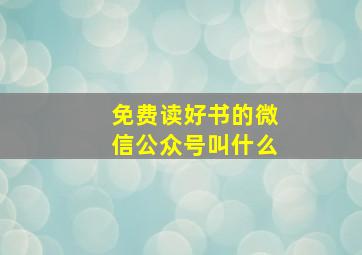 免费读好书的微信公众号叫什么